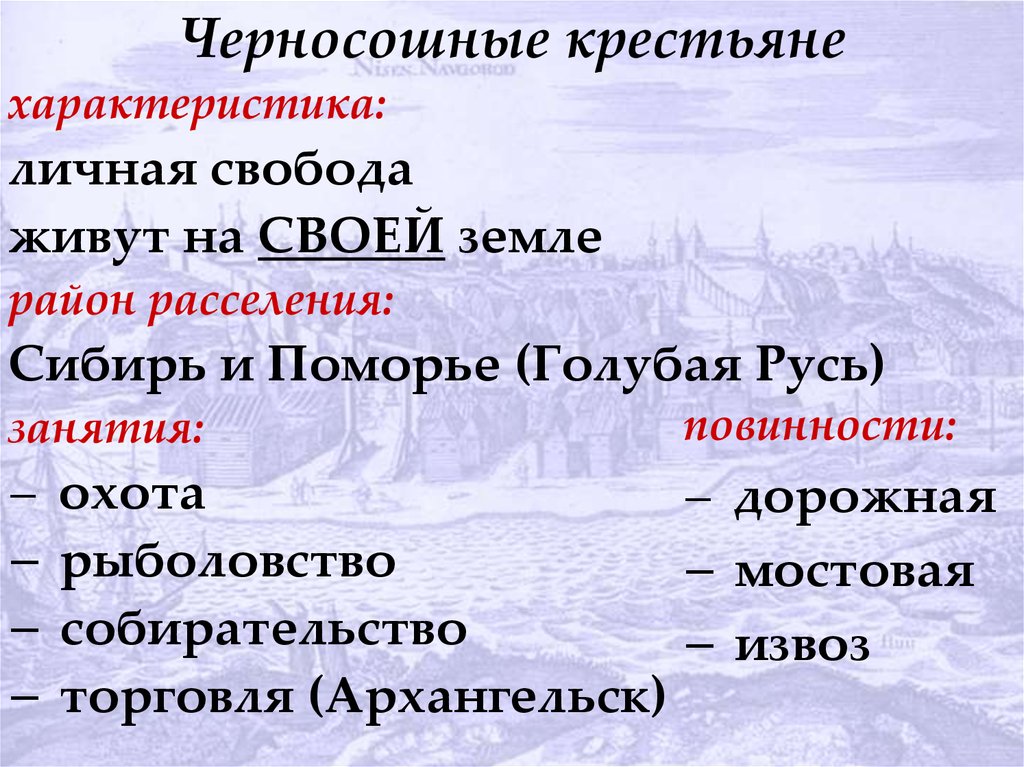 Черносошные крестьяне

характеристика:

личная свобода

живут на СВОЕЙ земле

район расселения:

Сибирь и Поморье (Голубая Русь)

занятия:

– охота

– рыболовство

– собирательство

– торговля (Архангельск)

повинности:

– дорожная

– мостовая

– извоз